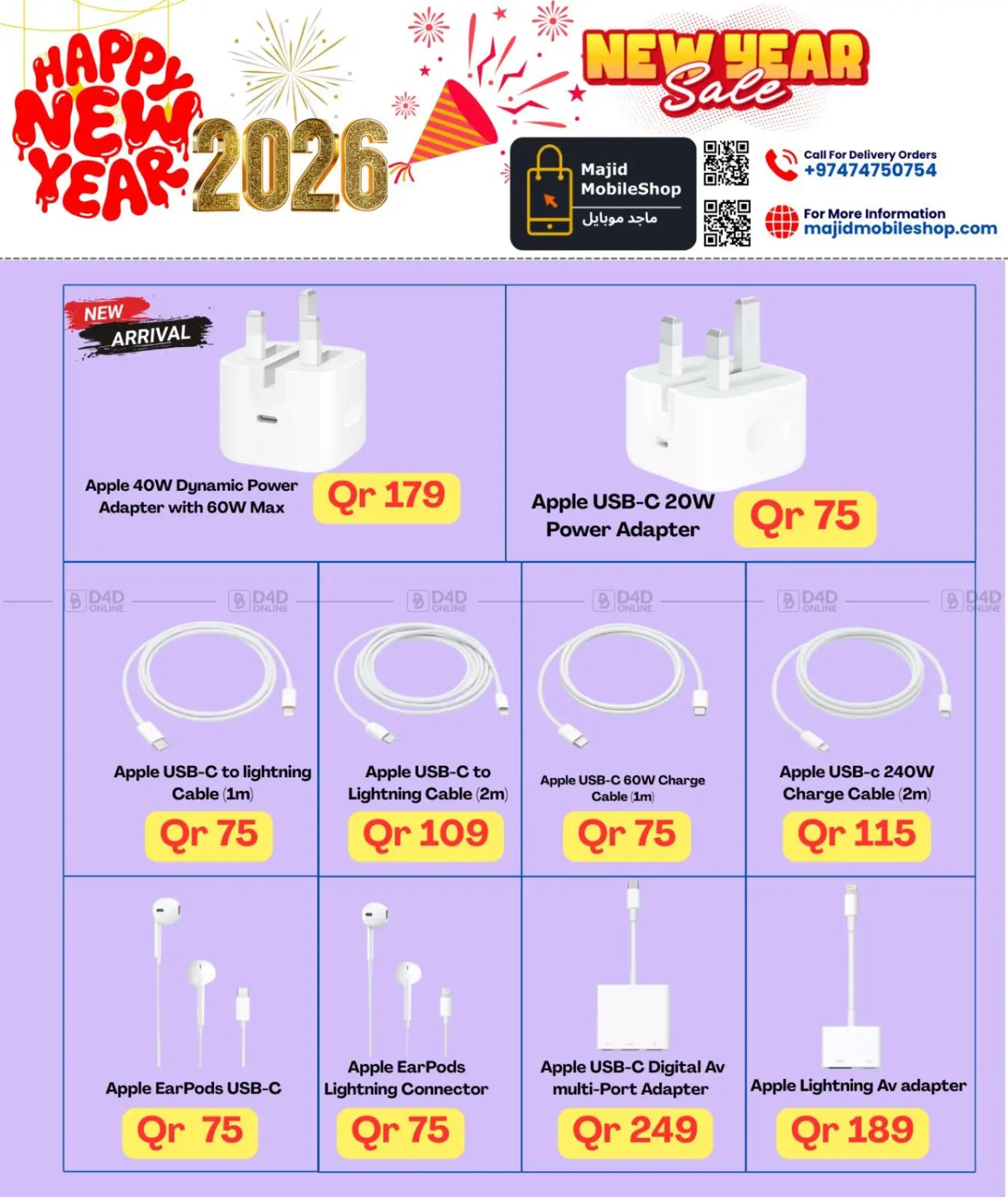 HAPPY NEW YEAR 2026

NEW YEAR Sale

Majid MobileShop
ماجد موبايل

Call For Delivery Orders
+97474750754

For More Information
majidmobileshop.com

NEW ARRIVAL

Apple 40W Dynamic Power Adapter with 60W Max
Qr 179

Apple USB-C 20W Power Adapter
Qr 75

Apple USB-C to lightning Cable (1m)
Qr 75

Apple USB-C to Lightning Cable (2m)
Qr 109

Apple USB-C 60W Charge Cable (1m)
Qr 75

Apple USB-c 240W Charge Cable (2m)
Qr 115

Apple EarPods USB-C
Qr 75

Apple EarPods Lightning Connector
Qr 75

Apple USB-C Digital Av multi-Port Adapter
Qr 249

Apple Lightning Av adapter
Qr 189

D4D ONLINE